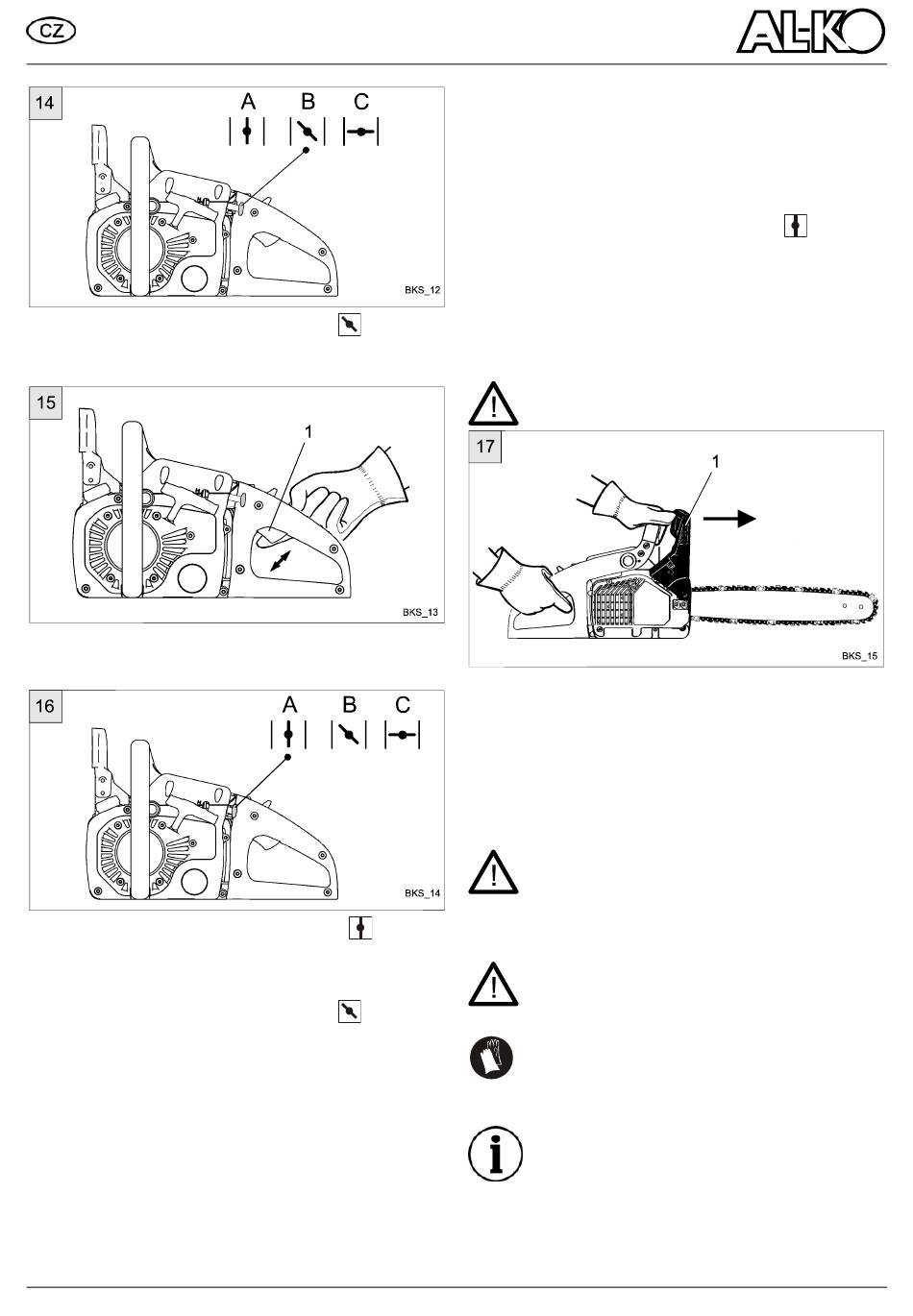 CZ

AL-KO

14

A B C

BKS_12

15

1

BKS_13

16

A B C

BKS_14

17

1

BKS_15